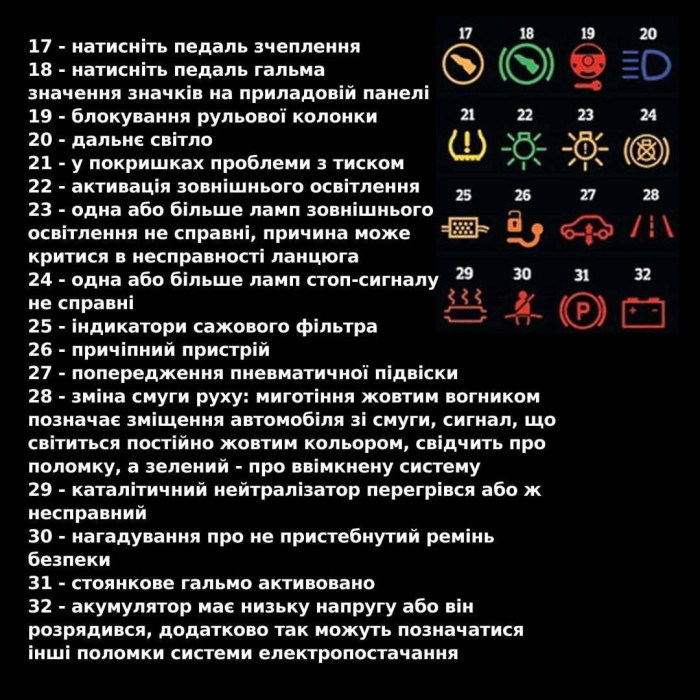 17 - натисніть педаль зчеплення
18 - натисніть педаль гальма
значення значків на приладовій панелі
19 - блокування рульової колонки
20 - дальнє світло
21 - у покришках проблеми з тиском
22 - активація зовнішнього освітлення
23 - одна або більше ламп зовнішнього освітлення не справні, причина може критися в несправності ланцюга
24 - одна або більше ламп стоп-сигналу не справні
25 - індикатори сажового фільтра
26 - причіпний пристрій
27 - попередження пневматичної підвіски
28 - зміна смуги руху: миготіння жовтим вогником позначає зміщення автомобіля зі смуги, сигнал, що світиться постійно жовтим кольором, свідчить про поломку, а зелений - про ввімкнену систему
29 - каталітичний нейтралізатор перегрівся або ж несправний
30 - нагадування про не пристебнутий ремінь безпеки
31 - стоянкове гальмо активовано
32 - акумулятор має низьку напругу або він розрядився, додатково так можуть позначатися інші поломки системи електропостачання

17 18 19 20
21 22 23 24
25 26 27 28
29 30 31 32